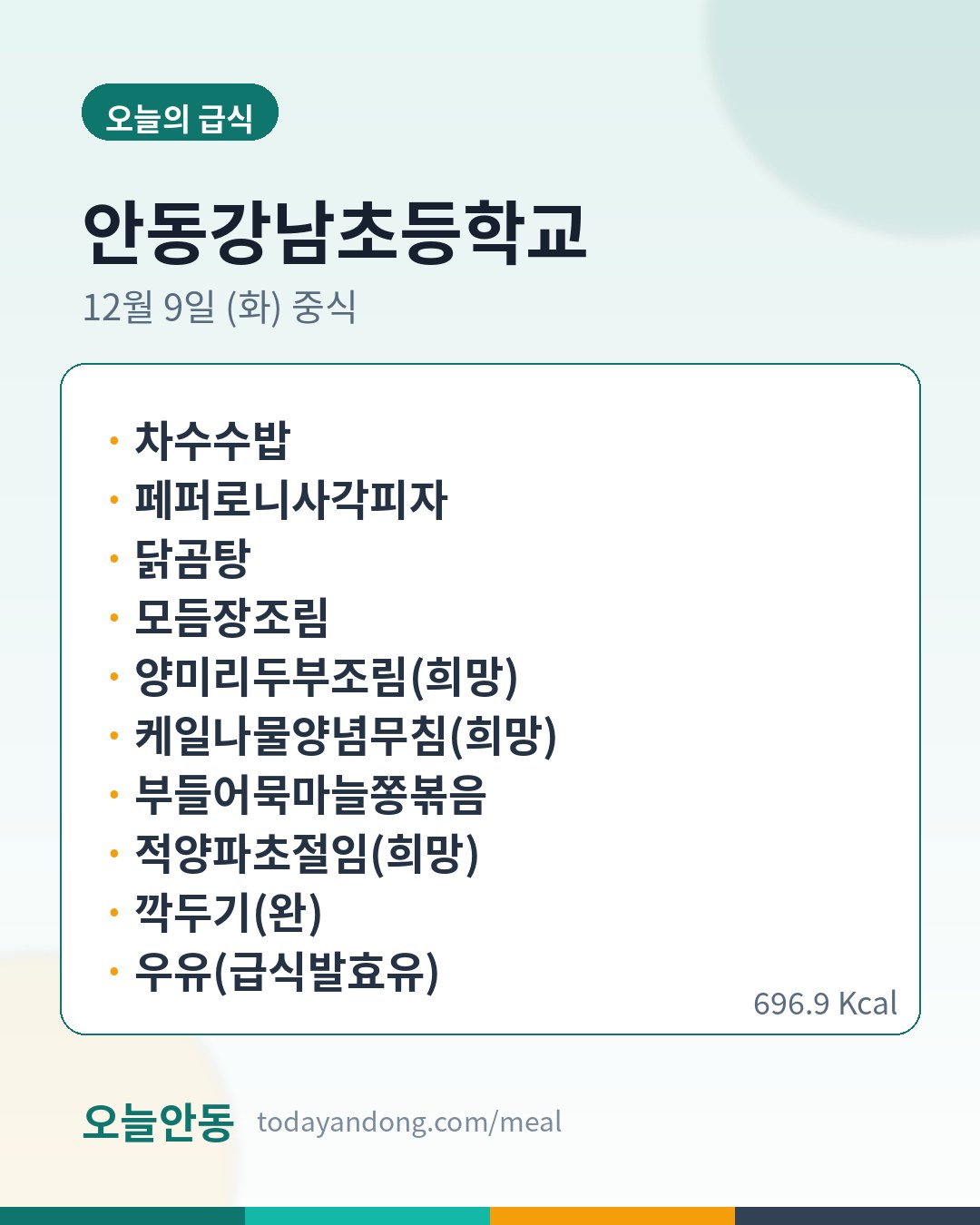 오늘의 급식

안동강남초등학교

12월 9일 (화) 중식

• 차수수밥
• 페퍼로니사각피자
• 닭곰탕
• 모듬장조림
• 양미리두부조림(희망)
• 케일나물양념무침(희망)
• 부들어묵마늘쫑볶음
• 적양파초절임(희망)
• 깍두기(완)
• 우유(급식발효유)

696.9 Kcal

오늘안동 todayandong.com/meal